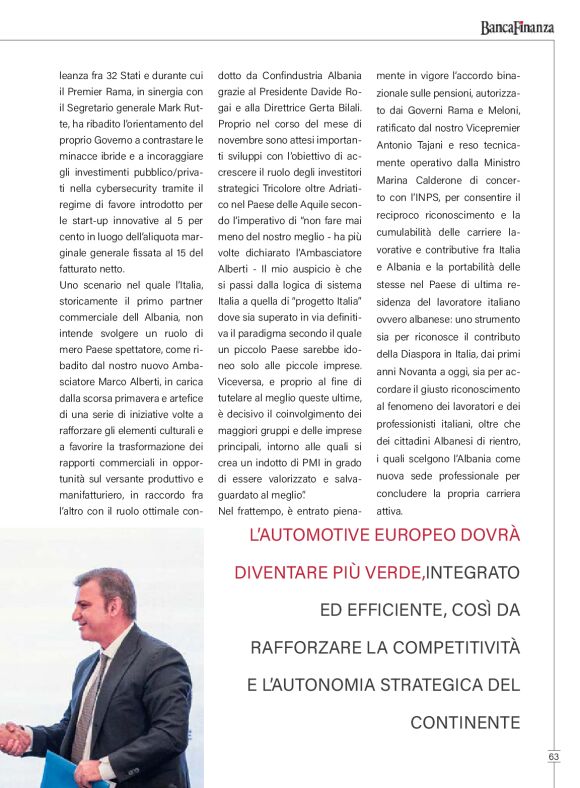 BancaFinanza

leanza fra 32 Stati e durante cui il Premier Rama, in sinergia con il Segretario generale Mark Rutte, ha ribadito l'orientamento del proprio Governo a contrastare le minacce ibride e a incoraggiare gli investimenti pubblico/privati nella cybersecurity tramite il regime di favore introdotto per le start-up innovative al 5 per cento in luogo dell'aliquota marginale generale fissata al 15 del fatturato netto.

Uno scenario nel quale l'Italia, storicamente il primo partner commerciale dell Albania, non intende svolgere un ruolo di mero Paese spettatore, come ribadito dal nostro nuovo Ambasciatore Marco Alberti, in carica dalla scorsa primavera e artefice di una serie di iniziative volte a rafforzare gli elementi culturali e a favorire la trasformazione dei rapporti commerciali in opportunità sul versante produttivo e manifatturiero, in raccordo fra l'altro con il ruolo ottimale condotto da Confindustria Albania grazie al Presidente Davide Rogai e alla Direttrice Gerta Bilali. Proprio nel corso del mese di novembre sono attesi importanti sviluppi con l'obiettivo di accrescere il ruolo degli investitori strategici Tricolore oltre Adriatico nel Paese delle Aquile secondo l'imperativo di "non fare mai meno del nostro meglio - ha più volte dichiarato l'Ambasciatore Alberti - Il mio auspicio è che si passi dalla logica di sistema Italia a quella di "progetto Italia" dove sia superato in via definitiva il paradigma secondo il quale un piccolo Paese sarebbe idoneo solo alle piccole imprese. Viceversa, e proprio al fine di tutelare al meglio queste ultime, è decisivo il coinvolgimento dei maggiori gruppi e delle imprese principali, intorno alle quali si crea un indotto di PMI in grado di essere valorizzato e salvaguardato al meglio".

Nel frattempo, è entrato pienamente in vigore l'accordo binazionale sulle pensioni, autorizzato dai Governi Rama e Meloni, ratificato dal nostro Vicepremier Antonio Tajani e reso tecnicamente operativo dalla Ministro Marina Calderone di concerto con l'INPS, per consentire il reciproco riconoscimento e la cumulabilità delle carriere lavorative e contributive fra Italia e Albania e la portabilità delle stesse nel Paese di ultima residenza del lavoratore italiano ovvero albanese: uno strumento sia per riconosce il contributo della Diaspora in Italia, dai primi anni Novanta a oggi, sia per accordare il giusto riconoscimento al fenomeno dei lavoratori e dei professionisti italiani, oltre che dei cittadini Albanesi di rientro, i quali scelgono l'Albania come nuova sede professionale per concludere la propria carriera attiva.

L'AUTOMOTIVE EUROPEO DOVRÀ DIVENTARE PIÙ VERDE,INTEGRATO ED EFFICIENTE, COSÌ DA RAFFORZARE LA COMPETITIVITÀ E L'AUTONOMIA STRATEGICA DEL CONTINENTE

63